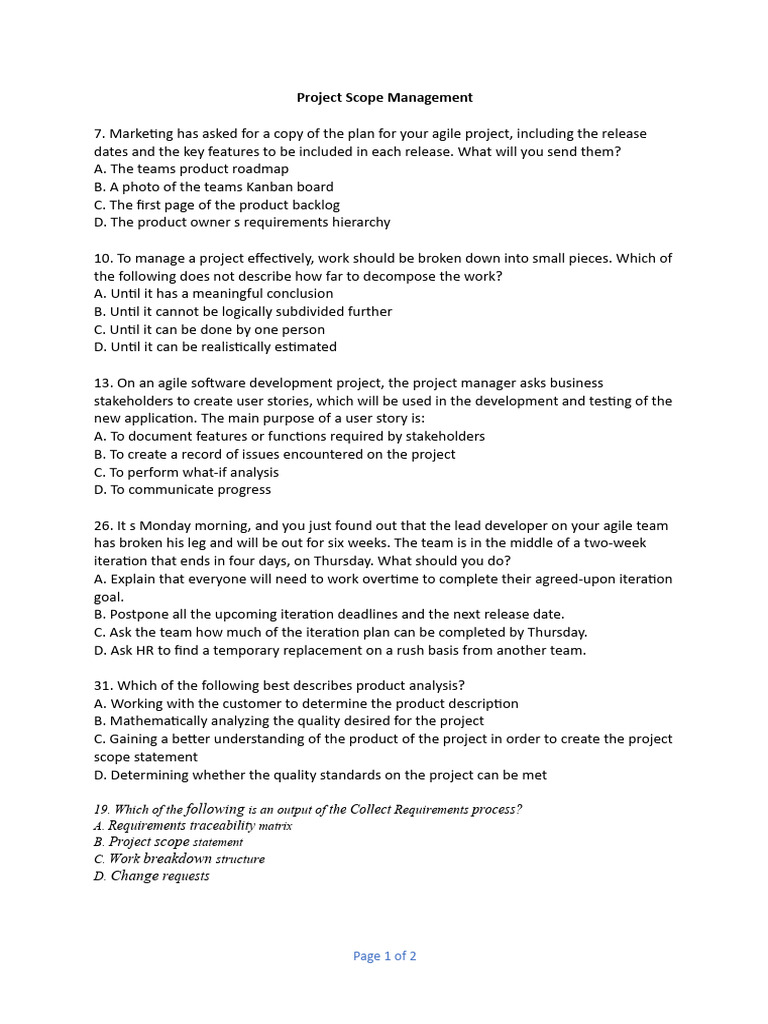 Project Scope Management

7. Marketing has asked for a copy of the plan for your agile project, including the release dates and the key features to be included in each release. What will you send them?
A. The teams product roadmap
B. A photo of the teams Kanban board
C. The first page of the product backlog
D. The product owner s requirements hierarchy

10. To manage a project effectively, work should be broken down into small pieces. Which of the following does not describe how far to decompose the work?
A. Until it has a meaningful conclusion
B. Until it cannot be logically subdivided further
C. Until it can be done by one person
D. Until it can be realistically estimated

13. On an agile software development project, the project manager asks business stakeholders to create user stories, which will be used in the development and testing of the new application. The main purpose of a user story is:
A. To document features or functions required by stakeholders
B. To create a record of issues encountered on the project
C. To perform what-if analysis
D. To communicate progress

26. It s Monday morning, and you just found out that the lead developer on your agile team has broken his leg and will be out for six weeks. The team is in the middle of a two-week iteration that ends in four days, on Thursday. What should you do?
A. Explain that everyone will need to work overtime to complete their agreed-upon iteration goal.
B. Postpone all the upcoming iteration deadlines and the next release date.
C. Ask the team how much of the iteration plan can be completed by Thursday.
D. Ask HR to find a temporary replacement on a rush basis from another team.

31. Which of the following best describes product analysis?
A. Working with the customer to determine the product description
B. Mathematically analyzing the quality desired for the project
C. Gaining a better understanding of the product of the project in order to create the project scope statement
D. Determining whether the quality standards on the project can be met

19. Which of the following is an output of the Collect Requirements process?
A. Requirements traceability matrix
B. Project scope statement
C. Work breakdown structure
D. Change requests

Page 1 of 2